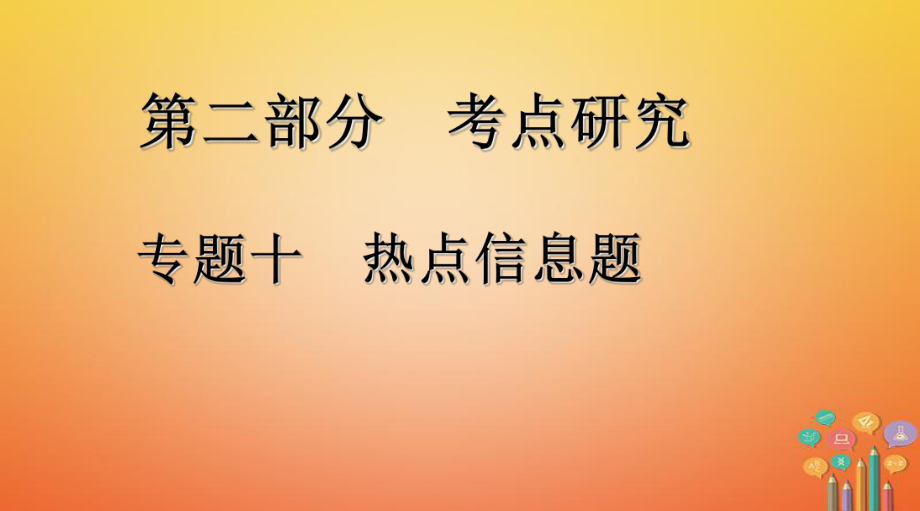 第二部分　考点研究

专题十　热点信息题